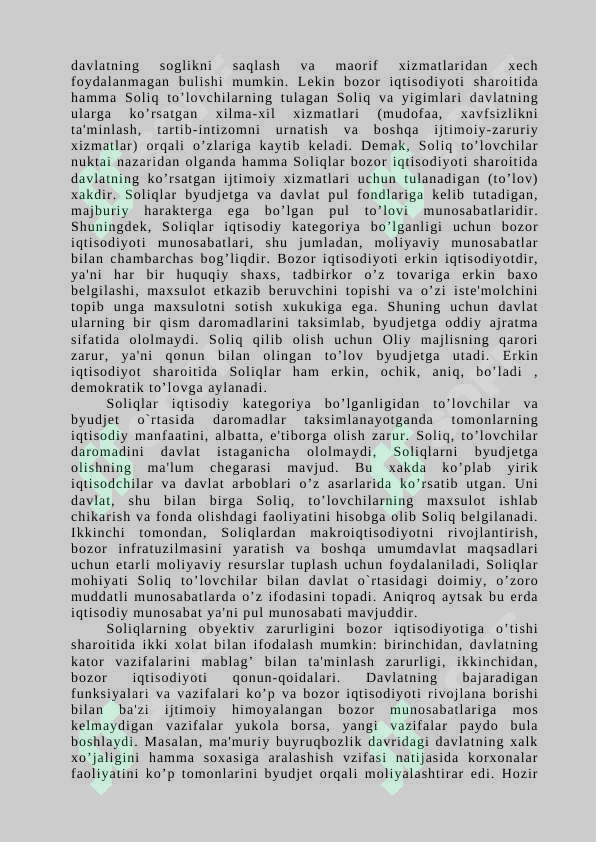 davlatning soglikni saqlash va maorif xizmatlaridan xech foydalanmagan bulishi mumkin. Lekin bozor iqtisodiyoti sharoitida hamma Soliq to'lovchilarning tulagan Soliq va yigimlari davlatning ularga ko'rsatgan xilma-xil xizmatlari (mudofaa, xavfsizlikni ta'minlash, tartib-intizomni urnatish va boshqa ijtimoiy-zaruriy xizmatlar) orqali o'zlariga kaytib keladi. Demak, Soliq to'lovchilar nuktai nazaridan olganda hamma Soliqlar bozor iqtisodiyoti sharoitida davlatning ko'rsatgan ijtimoiy xizmatlari uchun tulanadigan (to'lov) xakdir. Soliqlar byudjetga va davlat pul fondlariga kelib tutadigan, majburiy harakterga ega bo'lgan pul to'lovi munosabatlaridir. Shuningdek, Soliqlar iqtisodiy kategoriya bo'lganligi uchun bozor iqtisodiyoti munosabatlari, shu jumladan, moliyaviy munosabatlar bilan chambarchas bog'liqdir. Bozor iqtisodiyoti erkin iqtisodiyotdir, ya'ni har bir huquqiy shaxs, tadbirkor o'z tovariga erkin baxo belgilashi, maxsulot etkazib beruvchini topishi va o'zi iste'molchini topib unga maxsulotni sotish xukukiga ega. Shuning uchun davlat ularning bir qism daromadlarini taksimlab, byudjetga oddiy ajratma sifatida ololmaydi. Soliq qilib olish uchun Oliy majlisning qarori zarur, ya'ni qonun bilan olingan to'lov byudjetga utadi. Erkin iqtisodiyot sharoitida Soliqlar ham erkin, ochik, aniq, bo'ladi , demokratik to'lovga aylanadi.

Soliqlar iqtisodiy kategoriya bo'lganligidan to'lovchilar va byudjet o`rtasida daromadlar taksimlanayotganda tomonlarning iqtisodiy manfaatini, albatta, e'tiborga olish zarur. Soliq, to'lovchilar daromadini davlat istaganicha ololmaydi, Soliqlarni byudjetga olishning ma'lum chegarasi mavjud. Bu xakda ko'plab yirik iqtisodchilar va davlat arboblari o'z asarlarida ko'rsatib utgan. Uni davlat, shu bilan birga Soliq, to'lovchilarning maxsulot ishlab chikarish va fonda olishdagi faoliyatini hisobga olib Soliq belgilanadi. Ikkinchi tomondan, Soliqlardan makroiqtisodiyotni rivojlantirish, bozor infratuzilmasini yaratish va boshqa umumdavlat maqsadlari uchun etarli moliyaviy resurslar tuplash uchun foydalaniladi, Soliqlar mohiyati Soliq to'lovchilar bilan davlat o`rtasidagi doimiy, o'zoro muddatli munosabatlarda o'z ifodasini topadi. Aniqroq aytsak bu erda iqtisodiy munosabat ya'ni pul munosabati mavjuddir.

Soliqlarning obyektiv zarurligini bozor iqtisodiyotiga o'tishi sharoitida ikki xolat bilan ifodalash mumkin: birinchidan, davlatning kator vazifalarini mablag' bilan ta'minlash zarurligi, ikkinchidan, bozor iqtisodiyoti qonun-qoidalari. Davlatning bajaradigan funksiyalari va vazifalari ko'p va bozor iqtisodiyoti rivojlana borishi bilan ba'zi ijtimoiy himoyalangan bozor munosabatlariga mos kelmaydigan vazifalar yukola borsa, yangi vazifalar paydo bula boshlaydi. Masalan, ma'muriy buyruqbozlik davridagi davlatning xalk xo'jaligini hamma soxasiga aralashish vzifasi natijasida korxonalar faoliyatini ko'p tomonlarini byudjet orqali moliyalashtirar edi. Hozir